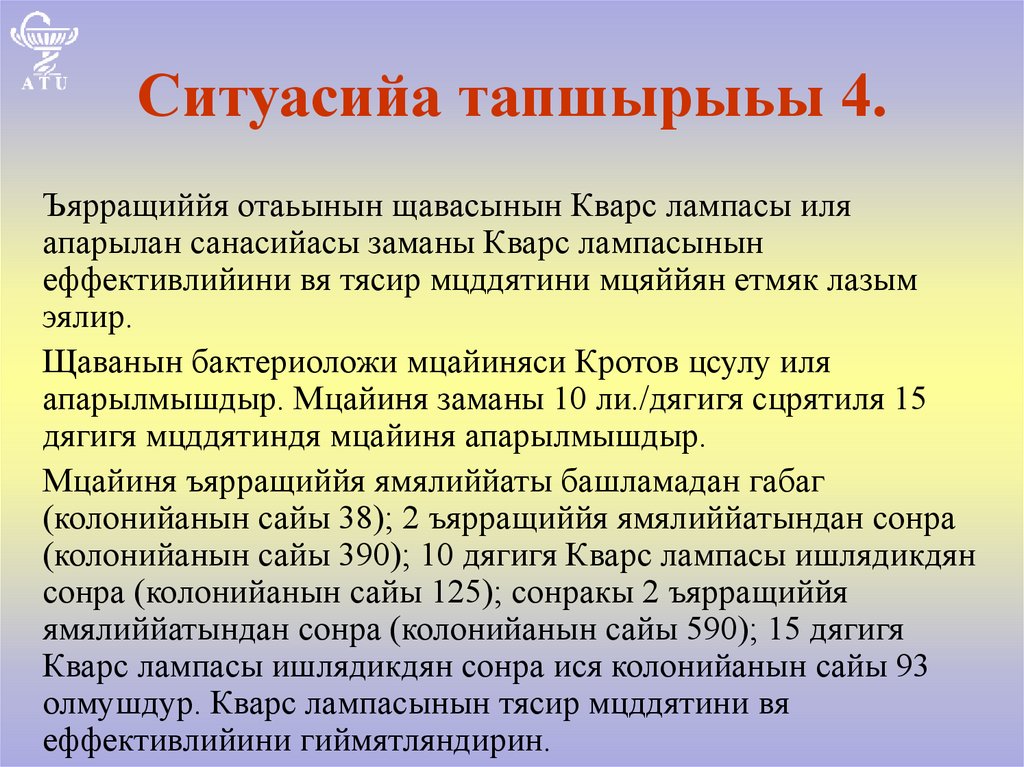 ATU

Ситуасийа тапшырыьы 4.

Ъярращиййя отаьынын щавасынын Кварс лампасы иля апарылан санасийасы заманы Кварс лампасынын еффективлийини вя тясир мцддятини мцяййян етмяк лазым эялир.

Щаванын бактериоложи мцайиняси Кротов цсулу иля апарылмышдыр. Мцайиня заманы 10 ли./дягигя сцрятиля 15 дягигя мцддятиндя мцайиня апарылмышдыр.

Мцайиня ъярращиййя ямялиййаты башламадан габаг (колонийанын сайы 38); 2 ъярращиййя ямялиййатындан сонра (колонийанын сайы 390); 10 дягигя Кварс лампасы ишлядикдян сонра (колонийанын сайы 125); сонракы 2 ъярращиййя ямялиййатындан сонра (колонийанын сайы 590); 15 дягигя Кварс лампасы ишлядикдян сонра ися колонийанын сайы 93 олмушдур. Кварс лампасынын тясир мцддятини вя еффективлийини гиймятляндирин.